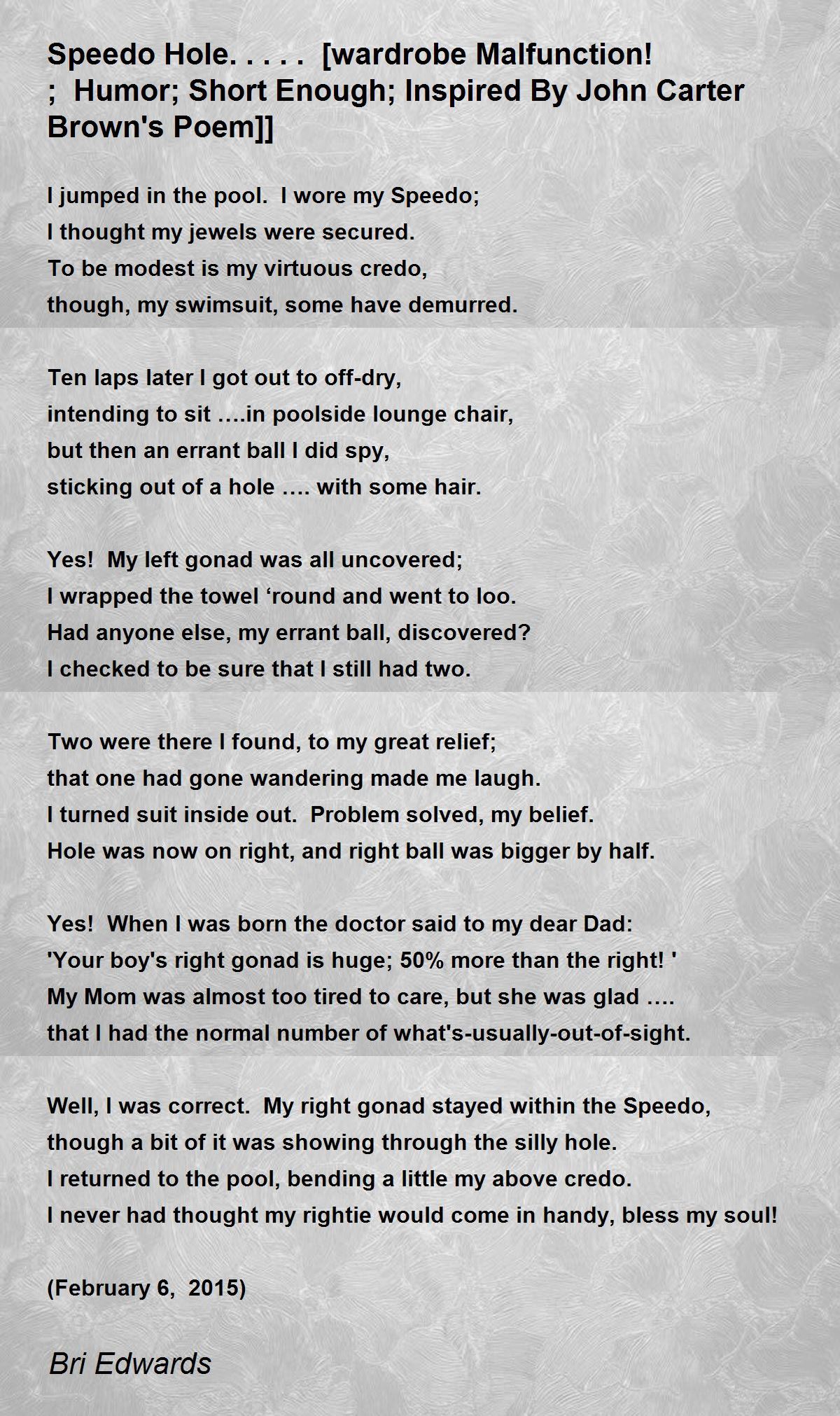 Speedo Hole. . . . . [wardrobe Malfunction! ; Humor; Short Enough; Inspired By John Carter Brown's Poem]]

I jumped in the pool. I wore my Speedo;
I thought my jewels were secured.
To be modest is my virtuous credo,
though, my swimsuit, some have demurred.

Ten laps later I got out to off-dry,
intending to sit ….in poolside lounge chair,
but then an errant ball I did spy,
sticking out of a hole …. with some hair.

Yes! My left gonad was all uncovered;
I wrapped the towel ‘round and went to loo.
Had anyone else, my errant ball, discovered?
I checked to be sure that I still had two.

Two were there I found, to my great relief;
that one had gone wandering made me laugh.
I turned suit inside out. Problem solved, my belief.
Hole was now on right, and right ball was bigger by half.

Yes! When I was born the doctor said to my dear Dad:
'Your boy's right gonad is huge; 50% more than the right! '
My Mom was almost too tired to care, but she was glad ….
that I had the normal number of what's-usually-out-of-sight.

Well, I was correct. My right gonad stayed within the Speedo,
though a bit of it was showing through the silly hole.
I returned to the pool, bending a little my above credo.
I never had thought my rightie would come in handy, bless my soul!

(February 6, 2015)

Bri Edwards